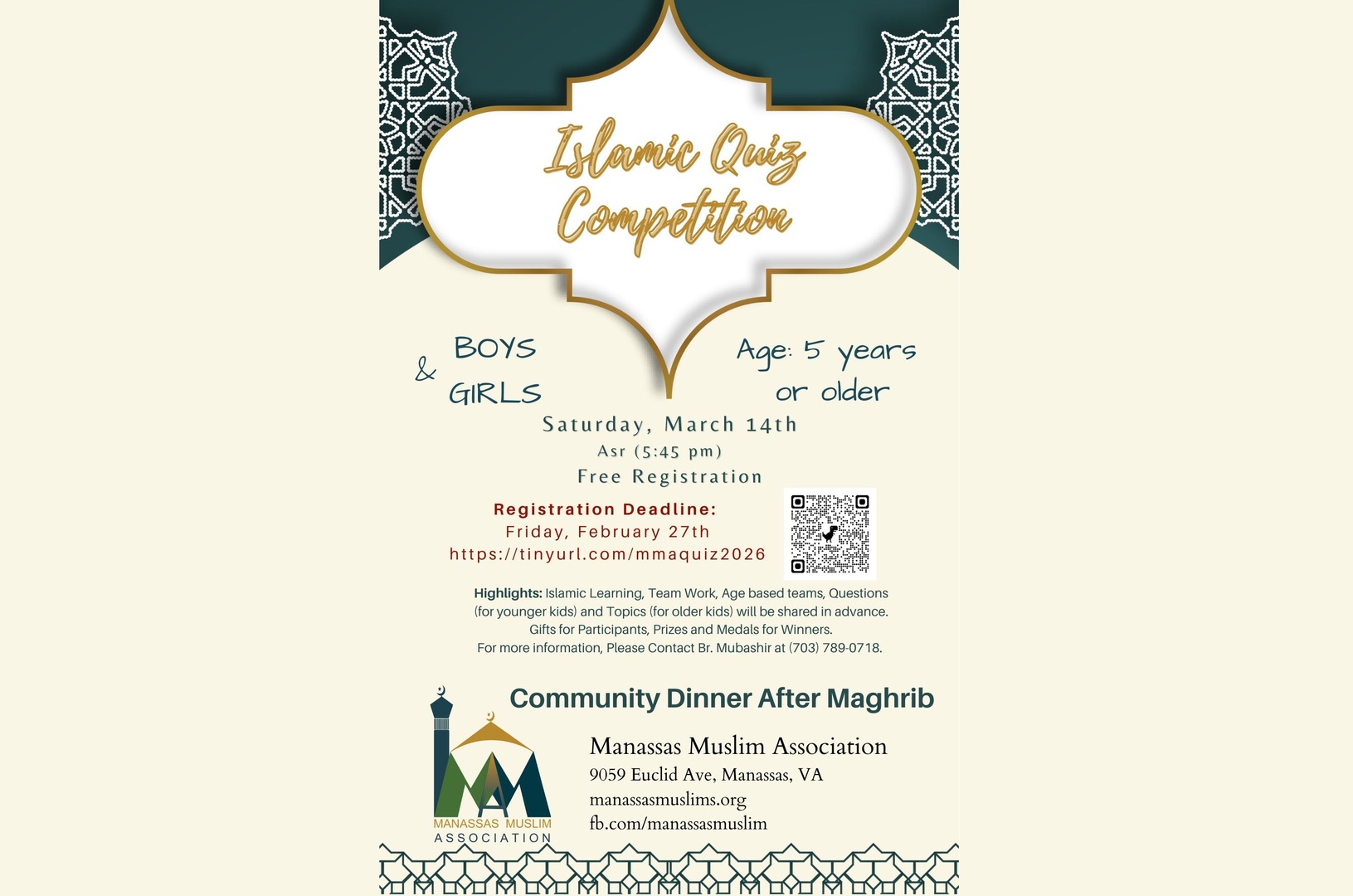 Islamic Quiz Competition

BOYS & GIRLS

Age: 5 years or older

Saturday, March 14th
Asr (5:45 pm)
Free Registration

Registration Deadline:
Friday, February 27th
https://tinyurl.com/mmaquiz2026

Highlights: Islamic Learning, Team Work, Age based teams, Questions (for younger kids) and Topics (for older kids) will be shared in advance. Gifts for Participants, Prizes and Medals for Winners.
For more information, Please Contact Br. Mubashir at (703) 789-0718.

Community Dinner After Maghrib

MANASSAS MUSLIM ASSOCIATION

Manassas Muslim Association
9059 Euclid Ave, Manassas, VA
manassasmuslims.org
fb.com/manassasmuslim